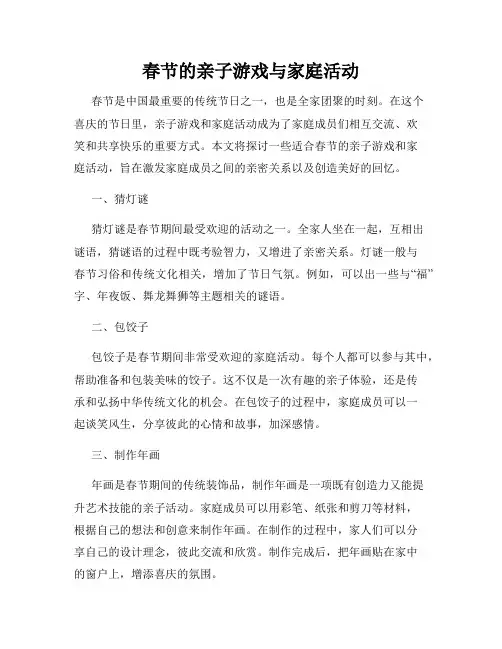 春节的亲子游戏与家庭活动

春节是中国最重要的传统节日之一，也是全家团聚的时刻。在这个喜庆的节日里，亲子游戏和家庭活动成为了家庭成员们相互交流、欢笑和共享快乐的重要方式。本文将探讨一些适合春节的亲子游戏和家庭活动，旨在激发家庭成员之间的亲密关系以及创造美好的回忆。

一、猜灯谜

猜灯谜是春节期间最受欢迎的活动之一。全家人坐在一起，互相出谜语，猜谜语的过程中既考验智力，又增进了亲密关系。灯谜一般与春节习俗和传统文化相关，增加了节日气氛。例如，可以出一些与“福”字、年夜饭、舞龙舞狮等主题相关的谜语。

二、包饺子

包饺子是春节期间非常受欢迎的家庭活动。每个人都可以参与其中，帮助准备和包装美味的饺子。这不仅是一次有趣的亲子体验，还是传承和弘扬中华传统文化的机会。在包饺子的过程中，家庭成员可以一起谈笑风生，分享彼此的心情和故事，加深感情。

三、制作年画

年画是春节期间的传统装饰品，制作年画是一项既有创造力又能提升艺术技能的亲子活动。家庭成员可以用彩笔、纸张和剪刀等材料，根据自己的想法和创意来制作年画。在制作的过程中，家人们可以分享自己的设计理念，彼此交流和欣赏。制作完成后，把年画贴在家中的窗户上，增添喜庆的氛围。